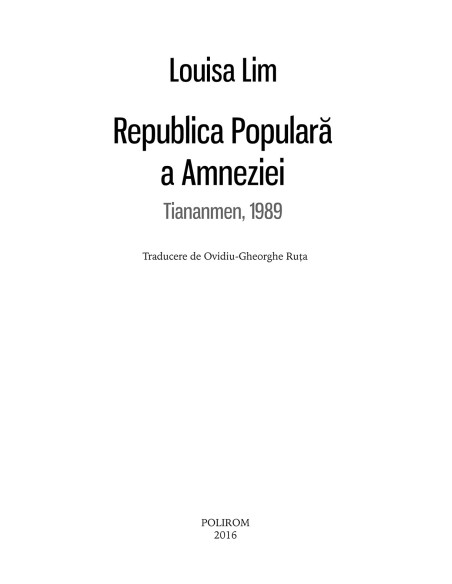 Louisa Lim

Republica Populară a Amneziei

Tiananmen, 1989

Traducere de Ovidiu-Gheorghe Ruța

POLIROM
2016